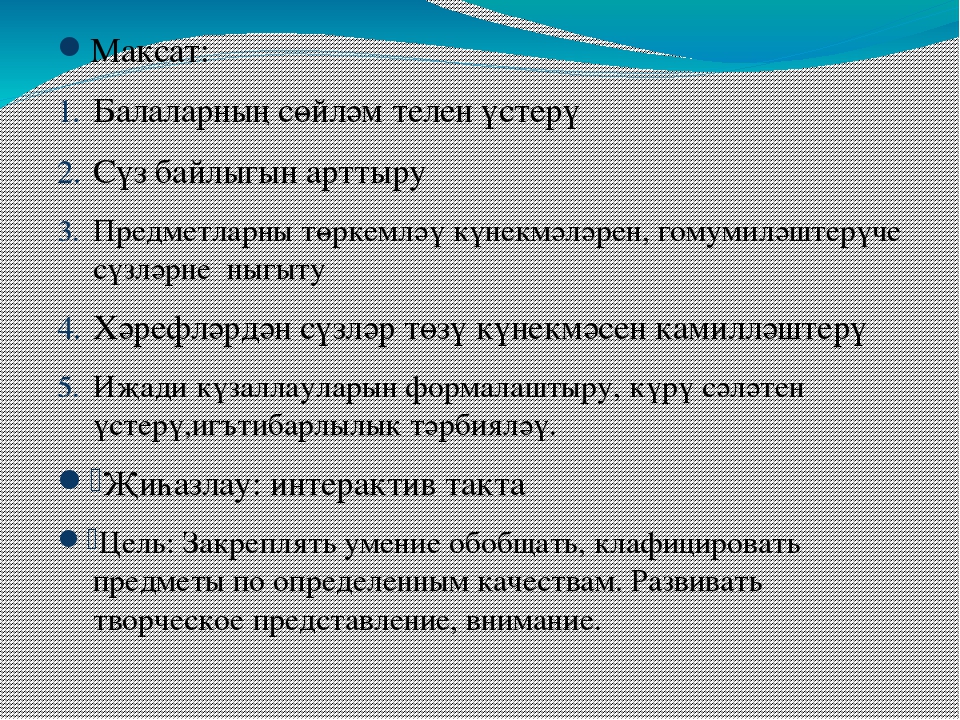 Максат:

1. Балаларның сөйләм телен үстерү

2. Сүз байлыгын арттыру

3. Предметларны төркемләү күнекмәләрен, гомумиләштерүче сүзләрне ныгыту

4. Хәрефләрдән сүзләр төзү күнекмәсен камилләштерү

5. Иҗади күзаллауларын формалаштыру, күрү сәләтен үстерү,игътибарлылык тәрбияләү.

Җиһазлау: интерактив такта

Цель: Закреплять умение обобщать, клафицировать предметы по определенным качествам. Развивать творческое представление, внимание.